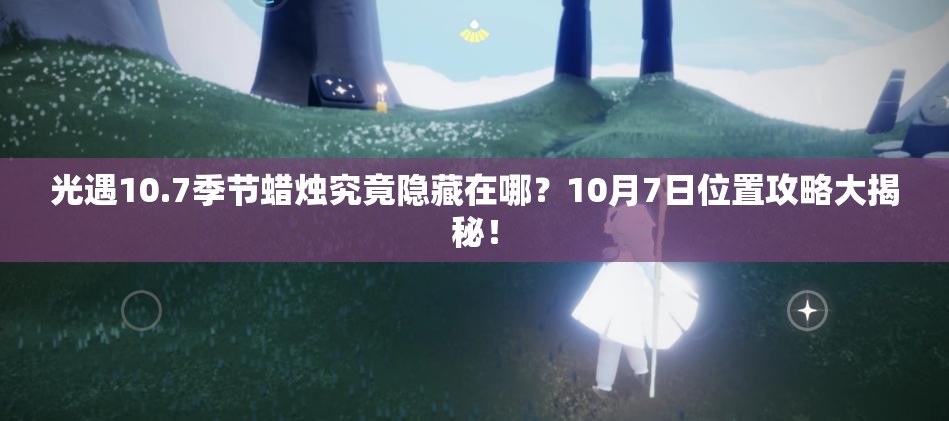 光遇10.7季节蜡烛究竟隐藏在哪？10月7日位置攻略大揭秘！